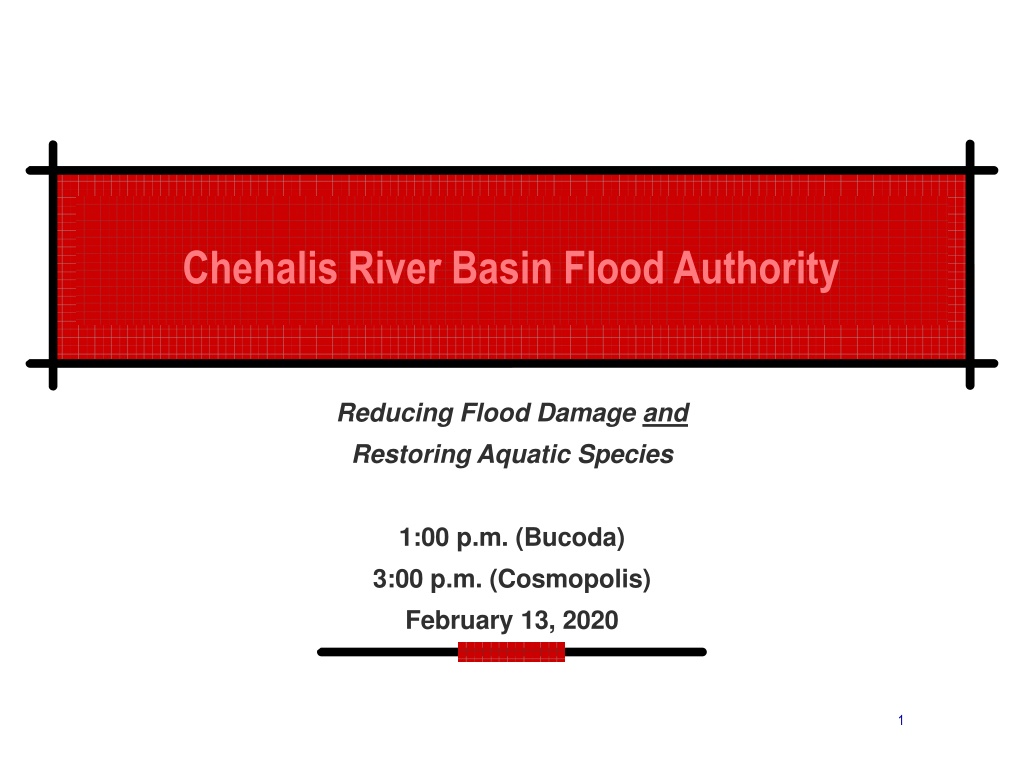 Chehalis River Basin Flood Authority

Reducing Flood Damage and
Restoring Aquatic Species

1:00 p.m. (Bucoda)
3:00 p.m. (Cosmopolis)
February 13, 2020

1